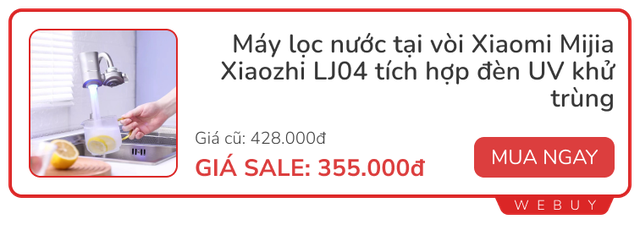 Máy lọc nước tại vòi Xiaomi Mijia Xiaozhi LJ04 tích hợp đèn UV khử trùng

Giá cũ: 428.000đ

GIÁ SALE: 355.000đ

MUA NGAY

WEBUY